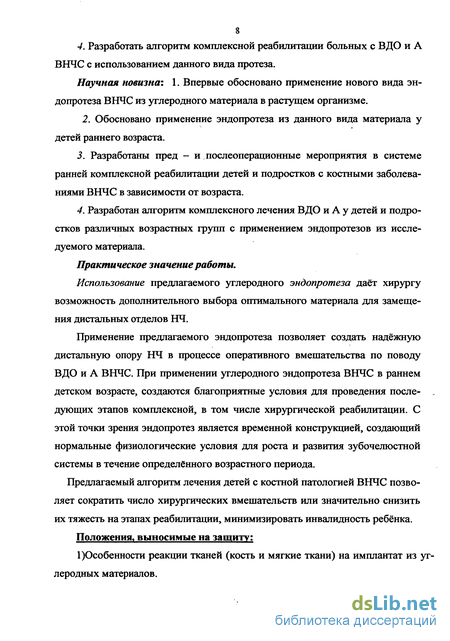 8

4. Разработать алгоритм комплексной реабилитации больных с ВДО и А ВНЧС с использованием данного вида протеза.

Научная новизна: 1. Впервые обосновано применение нового вида эндопротеза ВНЧС из углеродного материала в растущем организме.

2. Обосновано применение эндопротеза из данного вида материала у детей раннего возраста.

3. Разработаны пред – и послеоперационные мероприятия в системе ранней комплексной реабилитации детей и подростков с костными заболеваниями ВНЧС в зависимости от возраста.

4. Разработан алгоритм комплексного лечения ВДО и А у детей и подростков различных возрастных групп с применением эндопротезов из исследуемого материала.

Практическое значение работы.

Использование предлагаемого углеродного эндопротеза даёт хирургу возможность дополнительного выбора оптимального материала для замещения дистальных отделов НЧ.

Применение предлагаемого эндопротеза позволяет создать надёжную дистальную опору НЧ в процессе оперативного вмешательства по поводу ВДО и А ВНЧС. При применении углеродного эндопротеза ВНЧС в раннем детском возрасте, создаются благоприятные условия для проведения последующих этапов комплексной, в том числе хирургической реабилитации. С этой точки зрения эндопротез является временной конструкцией, создающий нормальные физиологические условия для роста и развития зубочелюстной системы в течение определённого возрастного периода.

Предлагаемый алгоритм лечения детей с костной патологией ВНЧС позволяет сократить число хирургических вмешательств или значительно снизить их тяжесть на этапах реабилитации, минимизировать инвалидность ребёнка.

Положения, выносимые на защиту:

1)Особенности реакции тканей (кость и мягкие ткани) на имплантат из углеродных материалов.

dsLib.net
библиотека диссертаций